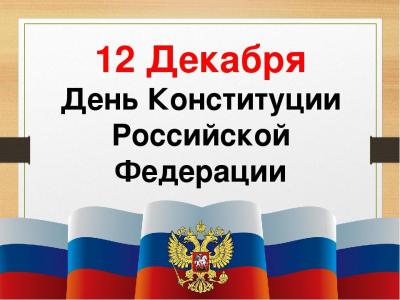 12 Декабря
День Конституции Российской Федерации